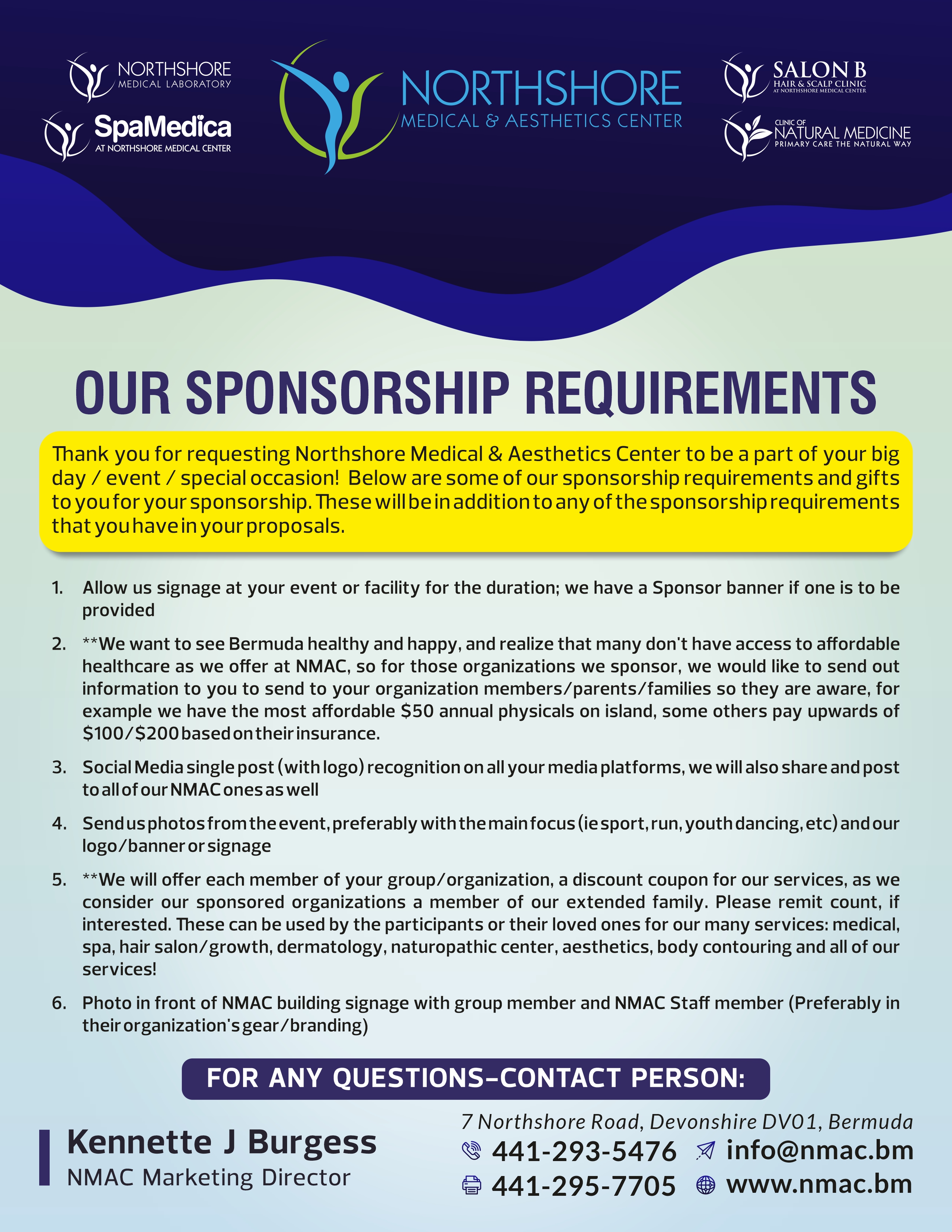 NORTHSHORE
MEDICAL LABORATORY

SpaMedica
AT NORTHSHORE MEDICAL CENTER

NORTHSHORE
MEDICAL & AESTHETICS CENTER

SALON B
HAIR & SCALP CLINIC
AT NORTHSHORE MEDICAL CENTER

CLINIC OF
NATURAL MEDICINE
PRIMARY CARE THE NATURAL WAY

OUR SPONSORSHIP REQUIREMENTS

Thank you for requesting Northshore Medical & Aesthetics Center to be a part of your big day / event / special occasion! Below are some of our sponsorship requirements and gifts to you for your sponsorship. These will be in addition to any of the sponsorship requirements that you have in your proposals.

1. Allow us signage at your event or facility for the duration; we have a Sponsor banner if one is to be provided

2. **We want to see Bermuda healthy and happy, and realize that many don't have access to affordable healthcare as we offer at NMAC, so for those organizations we sponsor, we would like to send out information to you to send to your organization members/parents/families so they are aware, for example we have the most affordable $50 annual physicals on island, some others pay upwards of $100/$200 based on their insurance.

3. Social Media single post (with logo) recognition on all your media platforms, we will also share and post to all of our NMAC ones as well

4. Send us photos from the event, preferably with the main focus (ie sport, run, youth dancing, etc) and our logo/banner or signage

5. **We will offer each member of your group/organization, a discount coupon for our services, as we consider our sponsored organizations a member of our extended family. Please remit count, if interested. These can be used by the participants or their loved ones for our many services: medical, spa, hair salon/growth, dermatology, naturopathic center, aesthetics, body contouring and all of our services!

6. Photo in front of NMAC building signage with group member and NMAC Staff member (Preferably in their organization's gear/branding)

FOR ANY QUESTIONS–CONTACT PERSON:

Kennette J Burgess
NMAC Marketing Director

7 Northshore Road, Devonshire DV01, Bermuda
441-293-5476
info@nmac.bm
441-295-7705
www.nmac.bm